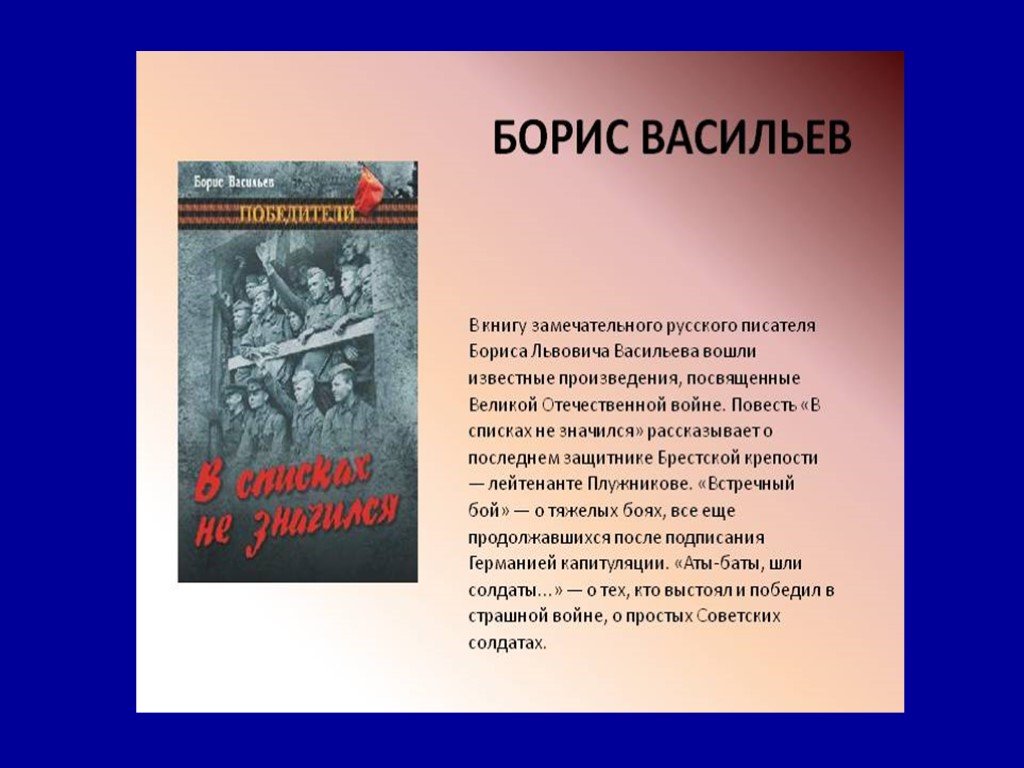 БОРИС ВАСИЛЬЕВ

Борис Васильев

ПОБЕДИТЕЛИ

В списках не значился

В книгу замечательного русского писателя Бориса Львовича Васильева вошли известные произведения, посвященные Великой Отечественной войне. Повесть «В списках не значился» рассказывает о последнем защитнике Брестской крепости — лейтенанте Плужникове. «Встречный бой» — о тяжелых боях, все еще продолжавшихся после подписания Германией капитуляции. «Аты-баты, шли солдаты…» — о тех, кто выстоял и победил в страшной войне, о простых Советских солдатах.